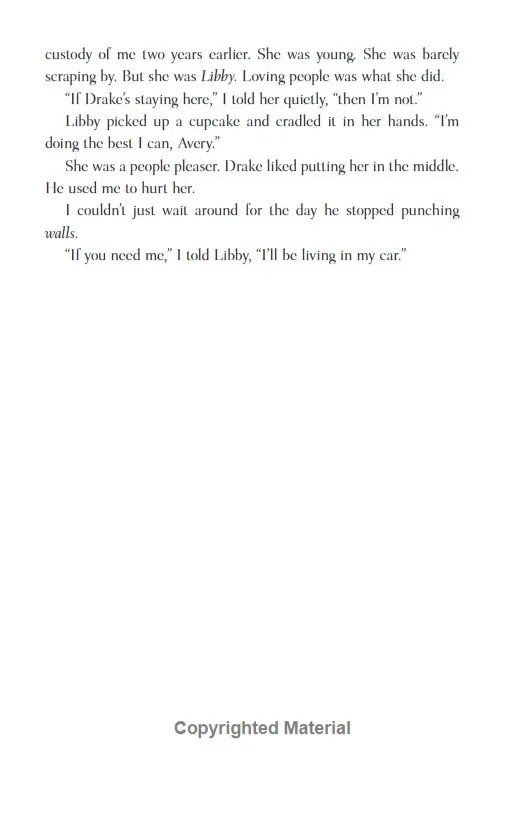 custody of me two years earlier. She was young. She was barely scraping by. But she was Libby. Loving people was what she did.

"If Drake's staying here," I told her quietly, "then I'm not."

Libby picked up a cupcake and cradled it in her hands. "I'm doing the best I can, Avery."

She was a people pleaser. Drake liked putting her in the middle. He used me to hurt her.

I couldn't just wait around for the day he stopped punching walls.

"If you need me," I told Libby, "I'll be living in my car."

Copyrighted Material